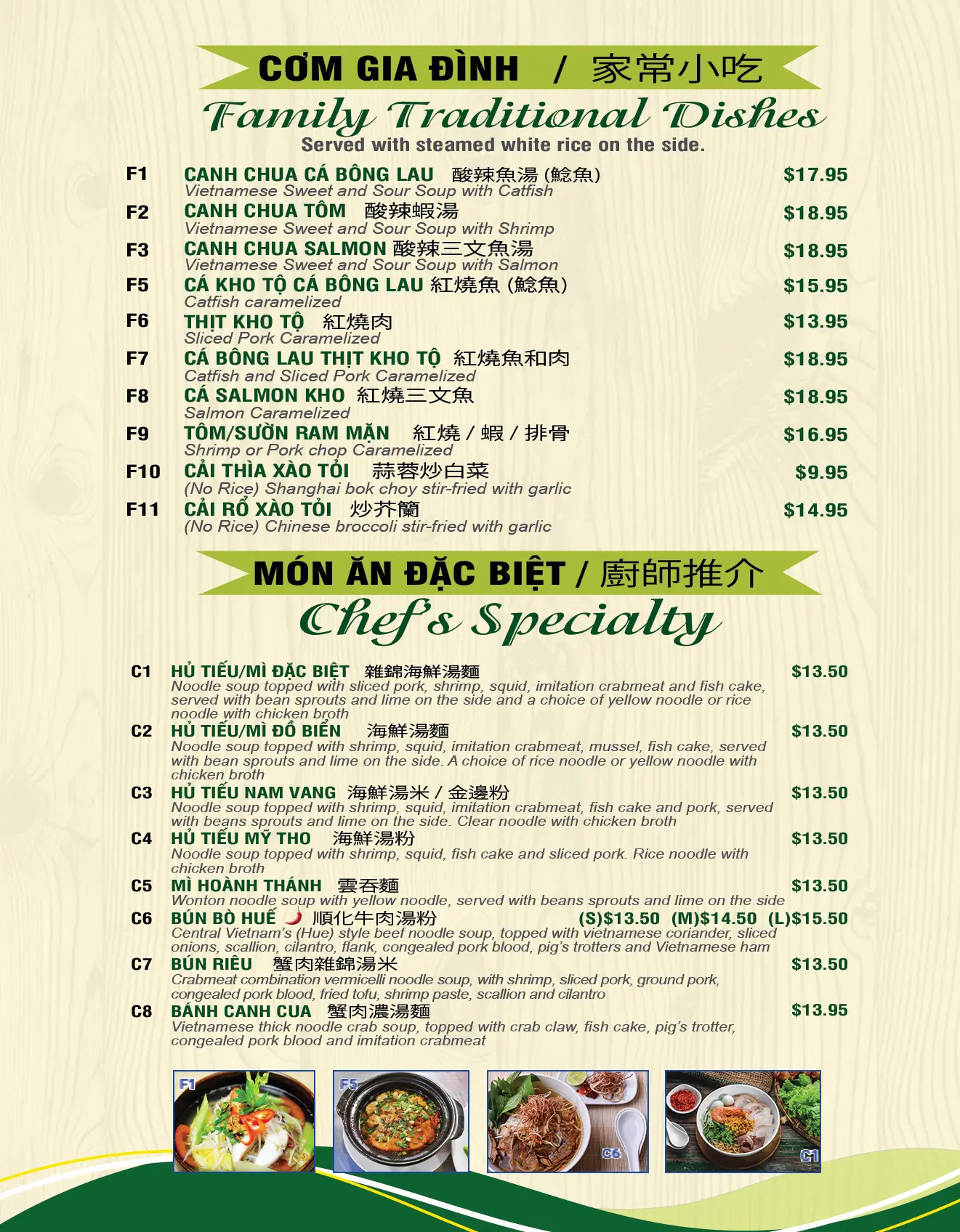 CƠM GIA ĐÌNH / 家常小吃

Family Traditional Dishes

Served with steamed white rice on the side.

F1 CANH CHUA CÁ BÔNG LAU 酸辣魚湯 (鯰魚) $17.95
Vietnamese Sweet and Sour Soup with Catfish

F2 CANH CHUA TÔM 酸辣蝦湯 $18.95
Vietnamese Sweet and Sour Soup with Shrimp

F3 CANH CHUA SALMON 酸辣三文魚湯 $18.95
Vietnamese Sweet and Sour Soup with Salmon

F5 CÁ KHO TỘ CÁ BÔNG LAU 紅燒魚 (鯰魚) $15.95
Catfish caramelized

F6 THỊT KHO TỘ 紅燒肉 $13.95
Sliced Pork Caramelized

F7 CÁ BÔNG LAU THỊT KHO TỘ 紅燒魚和肉 $18.95
Catfish and Sliced Pork Caramelized

F8 CÁ SALMON KHO 紅燒三文魚 $18.95
Salmon Caramelized

F9 TÔM/SƯỜN RAM MẶN 紅燒 / 蝦 / 排骨 $16.95
Shrimp or Pork chop Caramelized

F10 CẢI THÌA XÀO TỎI 蒜蓉炒白菜 $9.95
(No Rice) Shanghai bok choy stir-fried with garlic

F11 CẢI RỔ XÀO TỎI 炒芥蘭 $14.95
(No Rice) Chinese broccoli stir-fried with garlic

MÓN ĂN ĐẶC BIỆT / 廚師推介

Chef's Specialty

C1 HỦ TIẾU/MÌ ĐẶC BIỆT 雜錦海鮮湯麵 $13.50
Noodle soup topped with sliced pork, shrimp, squid, imitation crabmeat and fish cake, served with bean sprouts and lime on the side and a choice of yellow noodle or rice noodle with chicken broth

C2 HỦ TIẾU/MÌ ĐỒ BIỂN 海鮮湯麵 $13.50
Noodle soup topped with shrimp, squid, imitation crabmeat, mussel, fish cake, served with bean sprouts and lime on the side. A choice of rice noodle or yellow noodle with chicken broth

C3 HỦ TIẾU NAM VANG 海鮮湯米 / 金邊粉 $13.50
Noodle soup topped with shrimp, squid, imitation crabmeat, fish cake and pork, served with beans sprouts and lime on the side. Clear noodle with chicken broth

C4 HỦ TIẾU MỸ THO 海鮮湯粉 $13.50
Noodle soup topped with shrimp, squid, fish cake and sliced pork. Rice noodle with chicken broth

C5 MÌ HOÀNH THÁNH 雲吞麵 $13.50
Wonton noodle soup with yellow noodle, served with beans sprouts and lime on the side

C6 BÚN BÒ HUẾ 順化牛肉湯粉 (S)$13.50 (M)$14.50 (L)$15.50
Central Vietnam's (Hue) style beef noodle soup, topped with vietnamese coriander, sliced onions, scallion, cilantro, flank, congealed pork blood, pig's trotters and Vietnamese ham

C7 BÚN RIÊU 蟹肉雜錦湯米 $13.50
Crabmeat combination vermicelli noodle soup, with shrimp, sliced pork, ground pork, congealed pork blood, fried tofu, shrimp paste, scallion and cilantro

C8 BÁNH CANH CUA 蟹肉濃湯麵 $13.95
Vietnamese thick noodle crab soup, topped with crab claw, fish cake, pig's trotter, congealed pork blood and imitation crabmeat

F1
F5
C6
C1